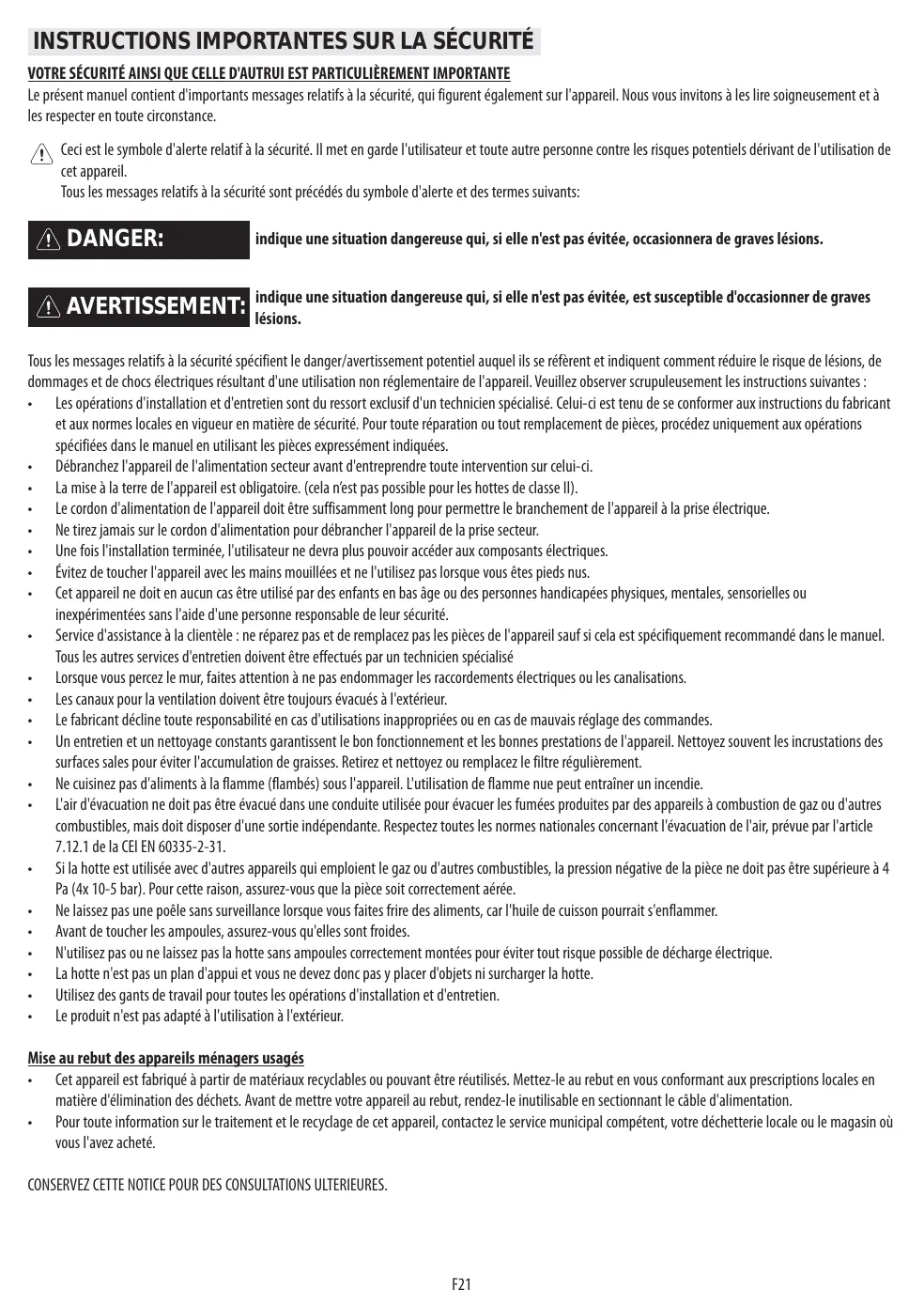 INSTRUCTIONS IMPORTANTES SUR LA SÉCURITÉ

VOTRE SÉCURITÉ AINSI QUE CELLE D'AUTRUI EST PARTICULIÈREMENT IMPORTANTE

Le présent manuel contient d'importants messages relatifs à la sécurité, qui figurent également sur l'appareil. Nous vous invitons à les lire soigneusement et à les respecter en toute circonstance.

Ceci est le symbole d'alerte relatif à la sécurité. Il met en garde l'utilisateur et toute autre personne contre les risques potentiels dérivant de l'utilisation de cet appareil.
Tous les messages relatifs à la sécurité sont précédés du symbole d'alerte et des termes suivants:

DANGER: indique une situation dangereuse qui, si elle n'est pas évitée, occasionnera de graves lésions.

AVERTISSEMENT: indique une situation dangereuse qui, si elle n'est pas évitée, est susceptible d'occasionner de graves lésions.

Tous les messages relatifs à la sécurité spécifient le danger/avertissement potentiel auquel ils se réfèrent et indiquent comment réduire le risque de lésions, de dommages et de chocs électriques résultant d'une utilisation non réglementaire de l'appareil. Veuillez observer scrupuleusement les instructions suivantes :
• Les opérations d'installation et d'entretien sont du ressort exclusif d'un technicien spécialisé. Celui-ci est tenu de se conformer aux instructions du fabricant et aux normes locales en vigueur en matière de sécurité. Pour toute réparation ou tout remplacement de pièces, procédez uniquement aux opérations spécifiées dans le manuel en utilisant les pièces expressément indiquées.
• Débranchez l'appareil de l'alimentation secteur avant d'entreprendre toute intervention sur celui-ci.
• La mise à la terre de l'appareil est obligatoire. (cela n'est pas possible pour les hottes de classe II).
• Le cordon d'alimentation de l'appareil doit être suffisamment long pour permettre le branchement de l'appareil à la prise électrique.
• Ne tirez jamais sur le cordon d'alimentation pour débrancher l'appareil de la prise secteur.
• Une fois l'installation terminée, l'utilisateur ne devra plus pouvoir accéder aux composants électriques.
• Évitez de toucher l'appareil avec les mains mouillées et ne l'utilisez pas lorsque vous êtes pieds nus.
• Cet appareil ne doit en aucun cas être utilisé par des enfants en bas âge ou des personnes handicapées physiques, mentales, sensorielles ou inexpérimentées sans l'aide d'une personne responsable de leur sécurité.
• Service d'assistance à la clientèle : ne réparez pas et de remplacez pas les pièces de l'appareil sauf si cela est spécifiquement recommandé dans le manuel. Tous les autres services d'entretien doivent être effectués par un technicien spécialisé
• Lorsque vous percez le mur, faites attention à ne pas endommager les raccordements électriques ou les canalisations.
• Les canaux pour la ventilation doivent être toujours évacués à l'extérieur.
• Le fabricant décline toute responsabilité en cas d'utilisations inappropriées ou en cas de mauvais réglage des commandes.
• Un entretien et un nettoyage constants garantissent le bon fonctionnement et les bonnes prestations de l'appareil. Nettoyez souvent les incrustations des surfaces sales pour éviter l'accumulation de graisses. Retirez et nettoyez ou remplacez le filtre régulièrement.
• Ne cuisinez pas d'aliments à la flamme (flambés) sous l'appareil. L'utilisation de flamme nue peut entraîner un incendie.
• L'air d'évacuation ne doit pas être évacué dans une conduite utilisée pour évacuer les fumées produites par des appareils à combustion de gaz ou d'autres combustibles, mais doit disposer d'une sortie indépendante. Respectez toutes les normes nationales concernant l'évacuation de l'air, prévue par l'article 7.12.1 de la CEI EN 60335-2-31.
• Si la hotte est utilisée avec d'autres appareils qui emploient le gaz ou d'autres combustibles, la pression négative de la pièce ne doit pas être supérieure à 4 Pa (4x 10-5 bar). Pour cette raison, assurez-vous que la pièce soit correctement aérée.
• Ne laissez pas une poêle sans surveillance lorsque vous faites frire des aliments, car l'huile de cuisson pourrait s'enflammer.
• Avant de toucher les ampoules, assurez-vous qu'elles sont froides.
• N'utilisez pas ou ne laissez pas la hotte sans ampoules correctement montées pour éviter tout risque possible de décharge électrique.
• La hotte n'est pas un plan d'appui et vous ne devez donc pas y placer d'objets ni surcharger la hotte.
• Utilisez des gants de travail pour toutes les opérations d'installation et d'entretien.
• Le produit n'est pas adapté à l'utilisation à l'extérieur.

Mise au rebut des appareils ménagers usagés
• Cet appareil est fabriqué à partir de matériaux recyclables ou pouvant être réutilisés. Mettez-le au rebut en vous conformant aux prescriptions locales en matière d'élimination des déchets. Avant de mettre votre appareil au rebut, rendez-le inutilisable en sectionnant le câble d'alimentation.
• Pour toute information sur le traitement et le recyclage de cet appareil, contactez le service municipal compétent, votre déchetterie locale ou le magasin où vous l'avez acheté.

CONSERVEZ CETTE NOTICE POUR DES CONSULTATIONS ULTERIEURES.

F21